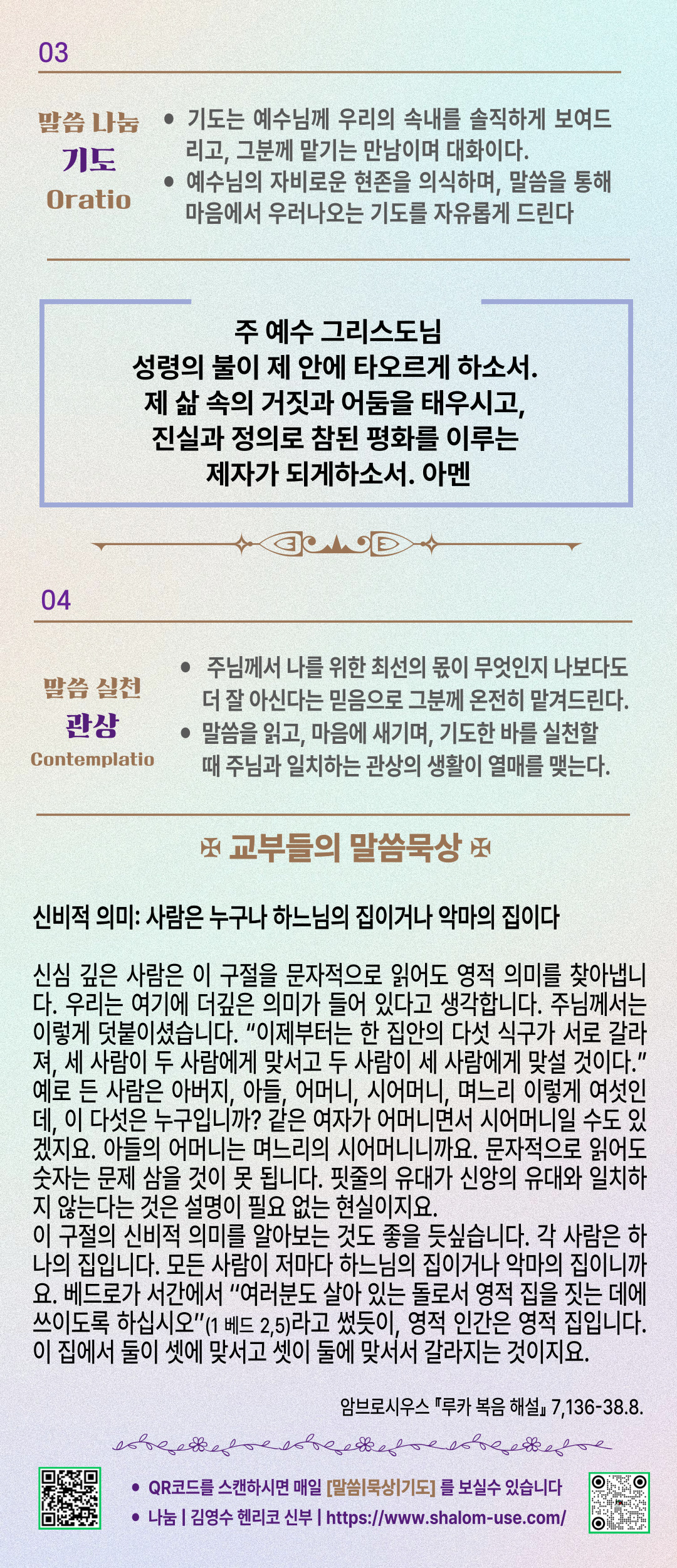 03

말씀 나눔
기도
Oratio

• 기도는 예수님께 우리의 속내를 솔직하게 보여드리고, 그분께 맡기는 만남이며 대화이다.
• 예수님의 자비로운 현존을 의식하며, 말씀을 통해 마음에서 우러나오는 기도를 자유롭게 드린다

주 예수 그리스도님
성령의 불이 제 안에 타오르게 하소서.
제 삶 속의 거짓과 어둠을 태우시고,
진실과 정의로 참된 평화를 이루는
제자가 되게하소서. 아멘

04

말씀 실천
관상
Contemplatio

• 주님께서 나를 위한 최선의 몫이 무엇인지 나보다도 더 잘 아신다는 믿음으로 그분께 온전히 맡겨드린다.
• 말씀을 읽고, 마음에 새기며, 기도한 바를 실천할 때 주님과 일치하는 관상의 생활이 열매를 맺는다.

✠ 교부들의 말씀묵상 ✠

신비적 의미: 사람은 누구나 하느님의 집이거나 악마의 집이다

신심 깊은 사람은 이 구절을 문자적으로 읽어도 영적 의미를 찾아냅니다. 우리는 여기에 더깊은 의미가 들어 있다고 생각합니다. 주님께서는 이렇게 덧붙이셨습니다. "이제부터는 한 집안의 다섯 식구가 서로 갈라져, 세 사람이 두 사람에게 맞서고 두 사람이 세 사람에게 맞설 것이다." 예로 든 사람은 아버지, 아들, 어머니, 시어머니, 며느리 이렇게 여섯인데, 이 다섯은 누구입니까? 같은 여자가 어머니면서 시어머니일 수도 있겠지요. 아들의 어머니는 며느리의 시어머니니까요. 문자적으로 읽어도 숫자는 문제 삼을 것이 못 됩니다. 핏줄의 유대가 신앙의 유대와 일치하지 않는다는 것은 설명이 필요 없는 현실이지요.
이 구절의 신비적 의미를 알아보는 것도 좋을 듯싶습니다. 각 사람은 하나의 집입니다. 모든 사람이 저마다 하느님의 집이거나 악마의 집이니까요. 베드로가 서간에서 "여러분도 살아 있는 돌로서 영적 집을 짓는 데에 쓰이도록 하십시오"(1 베드 2,5)라고 썼듯이, 영적 인간은 영적 집입니다. 이 집에서 둘이 셋에 맞서고 셋이 둘에 맞서서 갈라지는 것이지요.

암브로시우스 『루카 복음 해설』 7,136-38.8.

• QR코드를 스캔하시면 매일 [말씀|묵상|기도] 를 보실수 있습니다
• 나눔 | 김영수 헨리코 신부 | https://www.shalom-use.com/